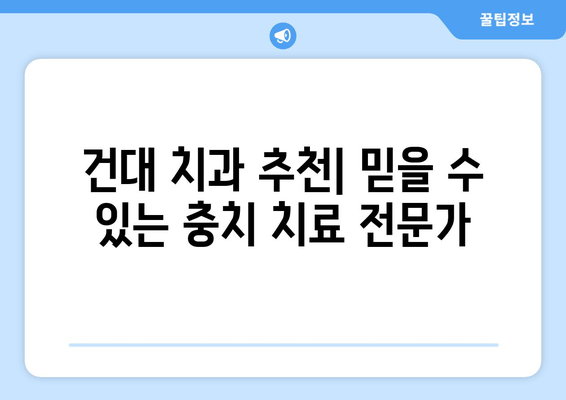 꿀팁정보

건대 치과 추천| 믿을 수 있는 충치 치료 전문가